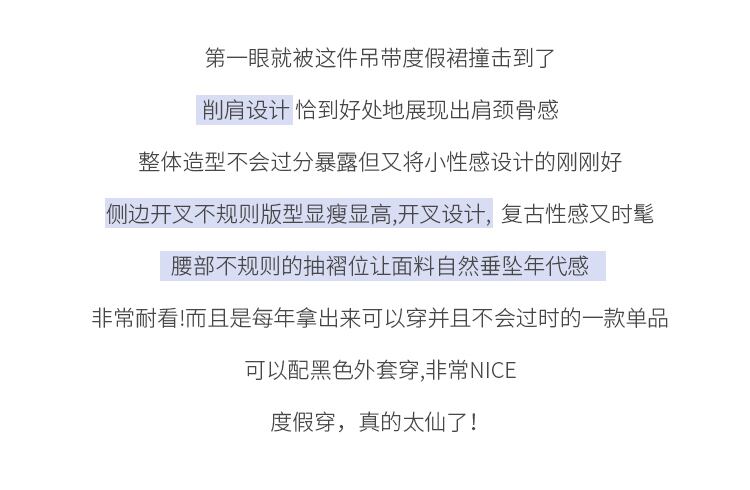 第一眼就被这件吊带度假裙撞击到了

削肩设计 恰到好处地展现出肩颈骨感

整体造型不会过分暴露但又将小性感设计的刚刚好

侧边开叉不规则版型显瘦显高,开叉设计, 复古性感又时髦

腰部不规则的抽褶位让面料自然垂坠年代感

非常耐看!而且是每年拿出来可以穿并且不会过时的一款单品

可以配黑色外套穿,非常NICE

度假穿，真的太仙了！